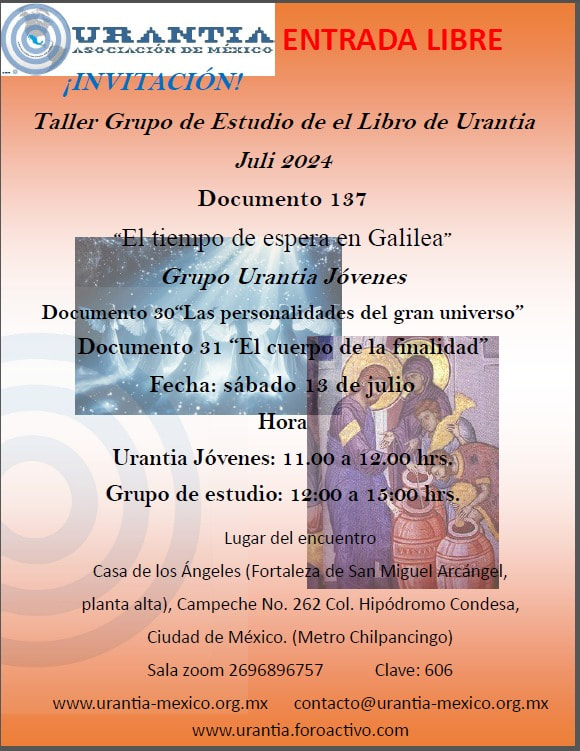 URANTIA
ASOCIACIÓN DE MÉXICO

ENTRADA LIBRE

¡INVITACIÓN!

Taller Grupo de Estudio de el Libro de Urantia

Juli 2024

Documento 137

"El tiempo de espera en Galilea"

Grupo Urantia Jóvenes

Documento 30"Las personalidades del gran universo"

Documento 31 "El cuerpo de la finalidad"

Fecha: sábado 13 de julio

Hora

Urantia Jóvenes: 11.00 a 12.00 hrs.

Grupo de estudio: 12:00 a 15:00 hrs.

Lugar del encuentro

Casa de los Ángeles (Fortaleza de San Miguel Arcángel, planta alta), Campeche No. 262 Col. Hipódromo Condesa, Ciudad de México. (Metro Chilpancingo)

Sala zoom 2696896757 Clave: 606

www.urantia-mexico.org.mx contacto@urantia-mexico.org.mx

www.urantia.foroactivo.com